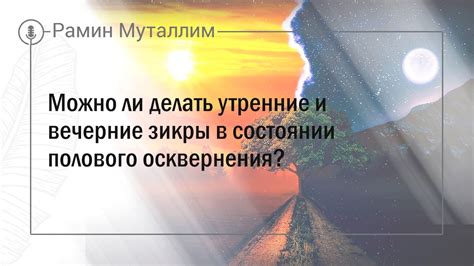 Рамин Муталлим

Можно ли делать утренние и вечерние зикры в состоянии полового осквернения?